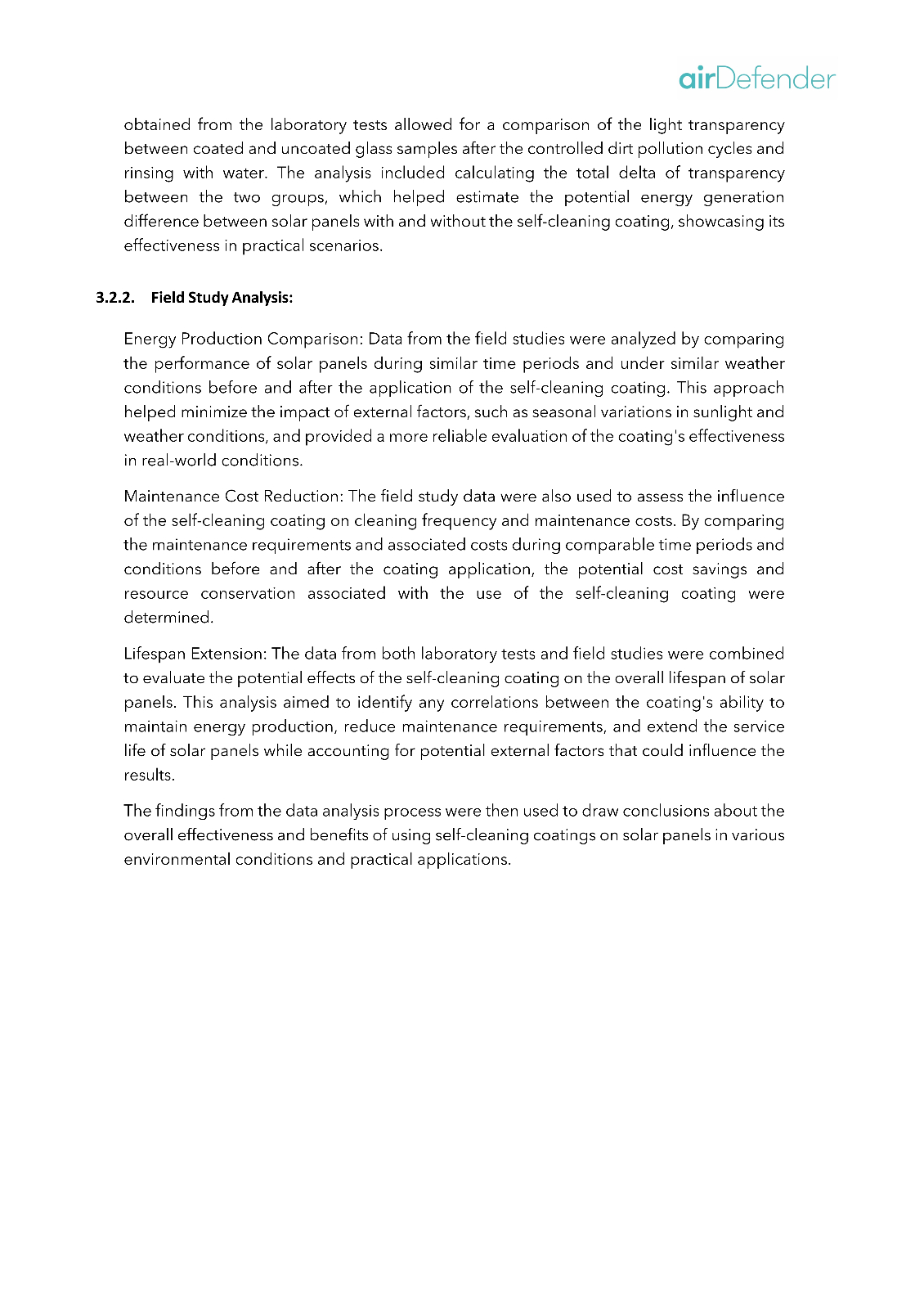 airDefender

obtained from the laboratory tests allowed for a comparison of the light transparency between coated and uncoated glass samples after the controlled dirt pollution cycles and rinsing with water. The analysis included calculating the total delta of transparency between the two groups, which helped estimate the potential energy generation difference between solar panels with and without the self-cleaning coating, showcasing its effectiveness in practical scenarios.

3.2.2. Field Study Analysis:

Energy Production Comparison: Data from the field studies were analyzed by comparing the performance of solar panels during similar time periods and under similar weather conditions before and after the application of the self-cleaning coating. This approach helped minimize the impact of external factors, such as seasonal variations in sunlight and weather conditions, and provided a more reliable evaluation of the coating's effectiveness in real-world conditions.

Maintenance Cost Reduction: The field study data were also used to assess the influence of the self-cleaning coating on cleaning frequency and maintenance costs. By comparing the maintenance requirements and associated costs during comparable time periods and conditions before and after the coating application, the potential cost savings and resource conservation associated with the use of the self-cleaning coating were determined.

Lifespan Extension: The data from both laboratory tests and field studies were combined to evaluate the potential effects of the self-cleaning coating on the overall lifespan of solar panels. This analysis aimed to identify any correlations between the coating's ability to maintain energy production, reduce maintenance requirements, and extend the service life of solar panels while accounting for potential external factors that could influence the results.

The findings from the data analysis process were then used to draw conclusions about the overall effectiveness and benefits of using self-cleaning coatings on solar panels in various environmental conditions and practical applications.